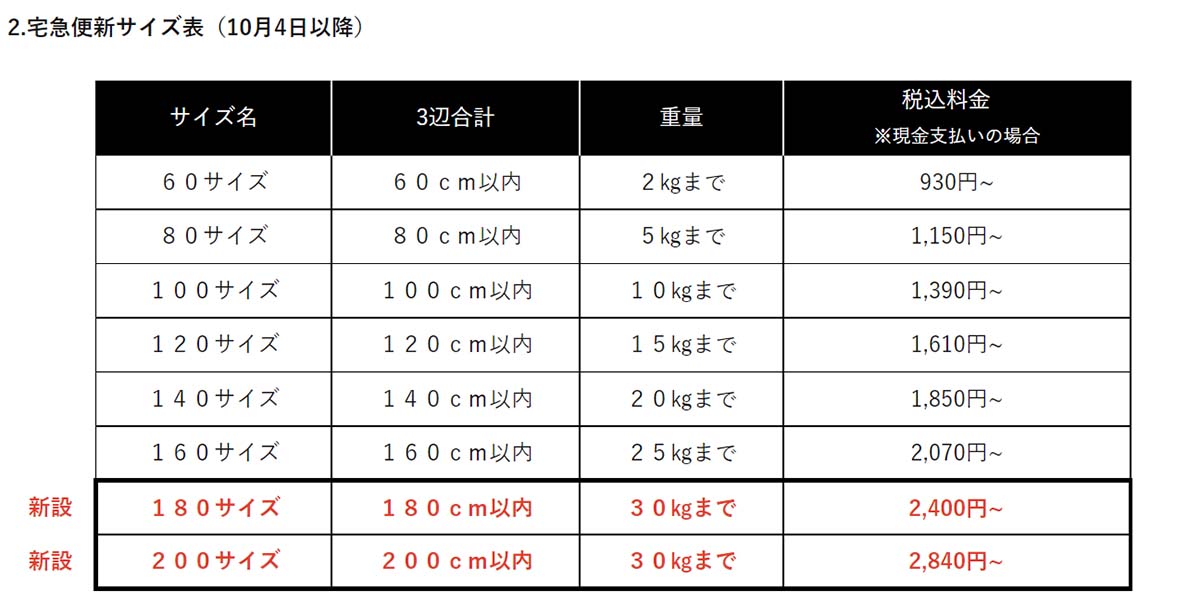 2.宅急便新サイズ表（10月4日以降）

| | サイズ名 | 3辺合計 | 重量 | 税込料金 ※現金支払いの場合 |
|---|---|---|---|---|
| | ６０サイズ | ６０ｃｍ以内 | ２kgまで | 930円~ |
| | ８０サイズ | ８０ｃｍ以内 | ５kgまで | 1,150円~ |
| | １００サイズ | １００ｃｍ以内 | １０kgまで | 1,390円~ |
| | １２０サイズ | １２０ｃｍ以内 | １５kgまで | 1,610円~ |
| | １４０サイズ | １４０ｃｍ以内 | ２０kgまで | 1,850円~ |
| | １６０サイズ | １６０ｃｍ以内 | ２５kgまで | 2,070円~ |
| 新設 | １８０サイズ | １８０ｃｍ以内 | ３０kgまで | 2,400円~ |
| 新設 | ２００サイズ | ２００ｃｍ以内 | ３０kgまで | 2,840円~ |